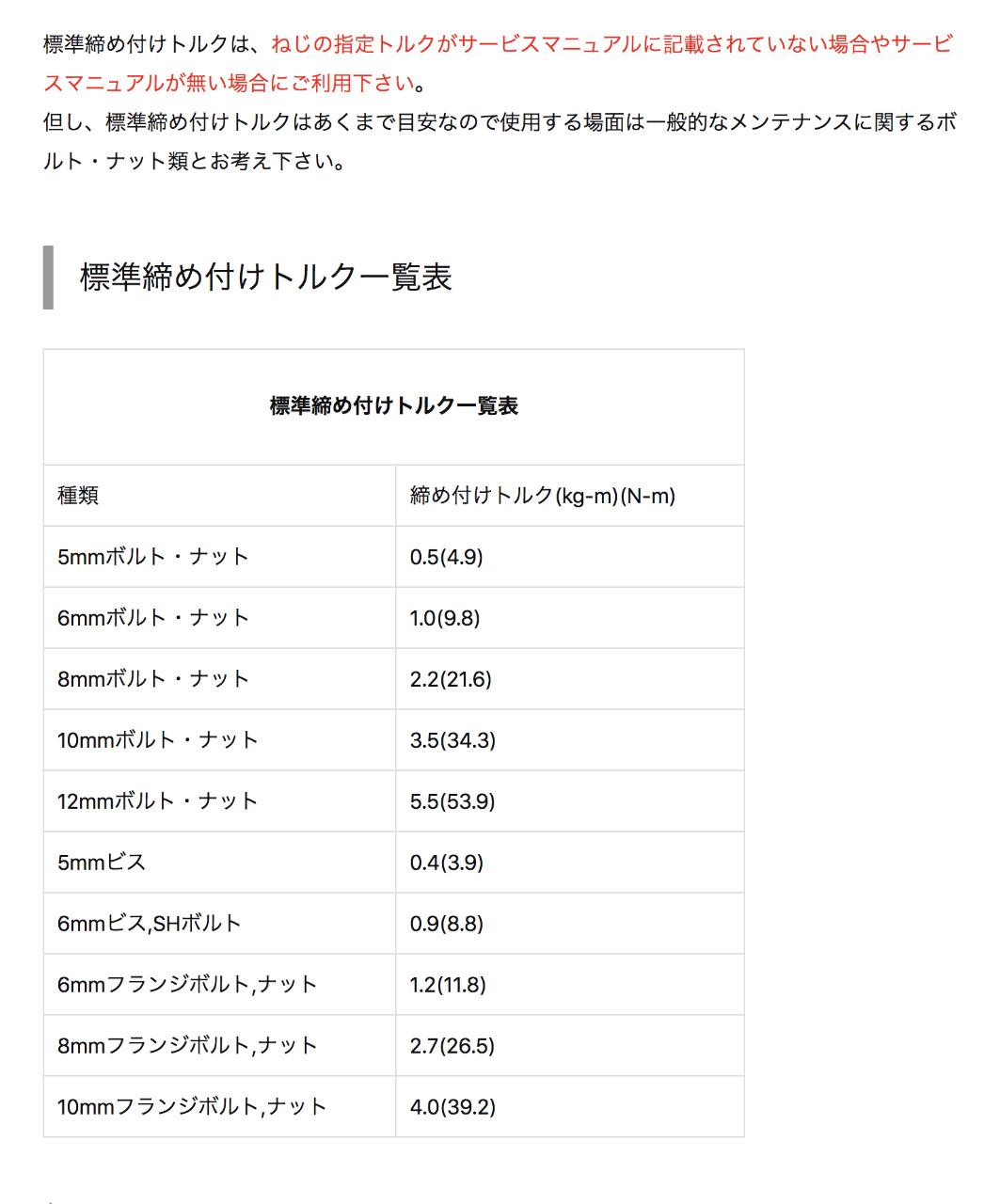 標準締め付けトルクは、ねじの指定トルクがサービスマニュアルに記載されていない場合やサービスマニュアルが無い場合にご利用下さい。
但し、標準締め付けトルクはあくまで目安なので使用する場面は一般的なメンテナンスに関するボルト・ナット類とお考え下さい。

標準締め付けトルク一覧表

標準締め付けトルク一覧表

| 種類 | 締め付けトルク(kg-m)(N-m) |
|---|---|
| 5mmボルト・ナット | 0.5(4.9) |
| 6mmボルト・ナット | 1.0(9.8) |
| 8mmボルト・ナット | 2.2(21.6) |
| 10mmボルト・ナット | 3.5(34.3) |
| 12mmボルト・ナット | 5.5(53.9) |
| 5mmビス | 0.4(3.9) |
| 6mmビス,SHボルト | 0.9(8.8) |
| 6mmフランジボルト,ナット | 1.2(11.8) |
| 8mmフランジボルト,ナット | 2.7(26.5) |
| 10mmフランジボルト,ナット | 4.0(39.2) |